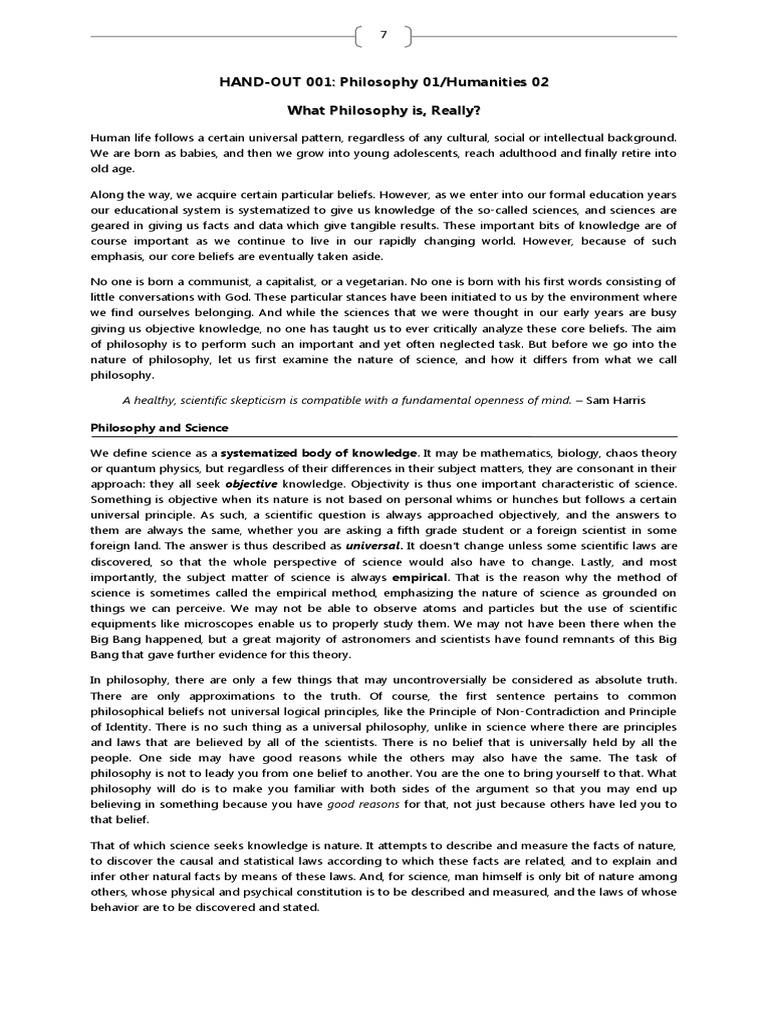 7

HAND-OUT 001: Philosophy 01/Humanities 02

What Philosophy is, Really?

Human life follows a certain universal pattern, regardless of any cultural, social or intellectual background. We are born as babies, and then we grow into young adolescents, reach adulthood and finally retire into old age.

Along the way, we acquire certain particular beliefs. However, as we enter into our formal education years our educational system is systematized to give us knowledge of the so-called sciences, and sciences are geared in giving us facts and data which give tangible results. These important bits of knowledge are of course important as we continue to live in our rapidly changing world. However, because of such emphasis, our core beliefs are eventually taken aside.

No one is born a communist, a capitalist, or a vegetarian. No one is born with his first words consisting of little conversations with God. These particular stances have been initiated to us by the environment where we find ourselves belonging. And while the sciences that we were thought in our early years are busy giving us objective knowledge, no one has taught us to ever critically analyze these core beliefs. The aim of philosophy is to perform such an important and yet often neglected task. But before we go into the nature of philosophy, let us first examine the nature of science, and how it differs from what we call philosophy.

A healthy, scientific skepticism is compatible with a fundamental openness of mind. – Sam Harris

Philosophy and Science

We define science as a systematized body of knowledge. It may be mathematics, biology, chaos theory or quantum physics, but regardless of their differences in their subject matters, they are consonant in their approach: they all seek objective knowledge. Objectivity is thus one important characteristic of science. Something is objective when its nature is not based on personal whims or hunches but follows a certain universal principle. As such, a scientific question is always approached objectively, and the answers to them are always the same, whether you are asking a fifth grade student or a foreign scientist in some foreign land. The answer is thus described as universal. It doesn't change unless some scientific laws are discovered, so that the whole perspective of science would also have to change. Lastly, and most importantly, the subject matter of science is always empirical. That is the reason why the method of science is sometimes called the empirical method, emphasizing the nature of science as grounded on things we can perceive. We may not be able to observe atoms and particles but the use of scientific equipments like microscopes enable us to properly study them. We may not have been there when the Big Bang happened, but a great majority of astronomers and scientists have found remnants of this Big Bang that gave further evidence for this theory.

In philosophy, there are only a few things that may uncontroversially be considered as absolute truth. There are only approximations to the truth. Of course, the first sentence pertains to common philosophical beliefs not universal logical principles, like the Principle of Non-Contradiction and Principle of Identity. There is no such thing as a universal philosophy, unlike in science where there are principles and laws that are believed by all of the scientists. There is no belief that is universally held by all the people. One side may have good reasons while the others may also have the same. The task of philosophy is not to leady you from one belief to another. You are the one to bring yourself to that. What philosophy will do is to make you familiar with both sides of the argument so that you may end up believing in something because you have good reasons for that, not just because others have led you to that belief.

That of which science seeks knowledge is nature. It attempts to describe and measure the facts of nature, to discover the causal and statistical laws according to which these facts are related, and to explain and infer other natural facts by means of these laws. And, for science, man himself is only bit of nature among others, whose physical and psychical constitution is to be described and measured, and the laws of whose behavior are to be discovered and stated.